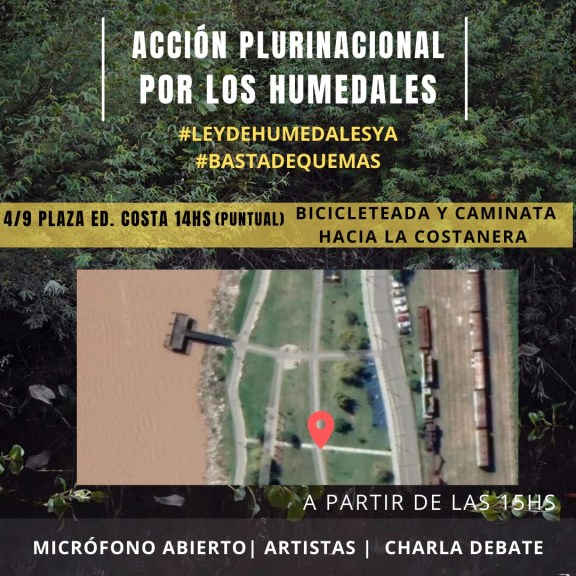 ACCIÓN PLURINACIONAL POR LOS HUMEDALES

#LEYDEHUMEDALESYA
#BASTADEQUEMAS

4/9 PLAZA ED. COSTA 14HS (PUNTUAL)

BICICLETEADA Y CAMINATA HACIA LA COSTANERA

A PARTIR DE LAS 15HS

MICRÓFONO ABIERTO| ARTISTAS | CHARLA DEBATE